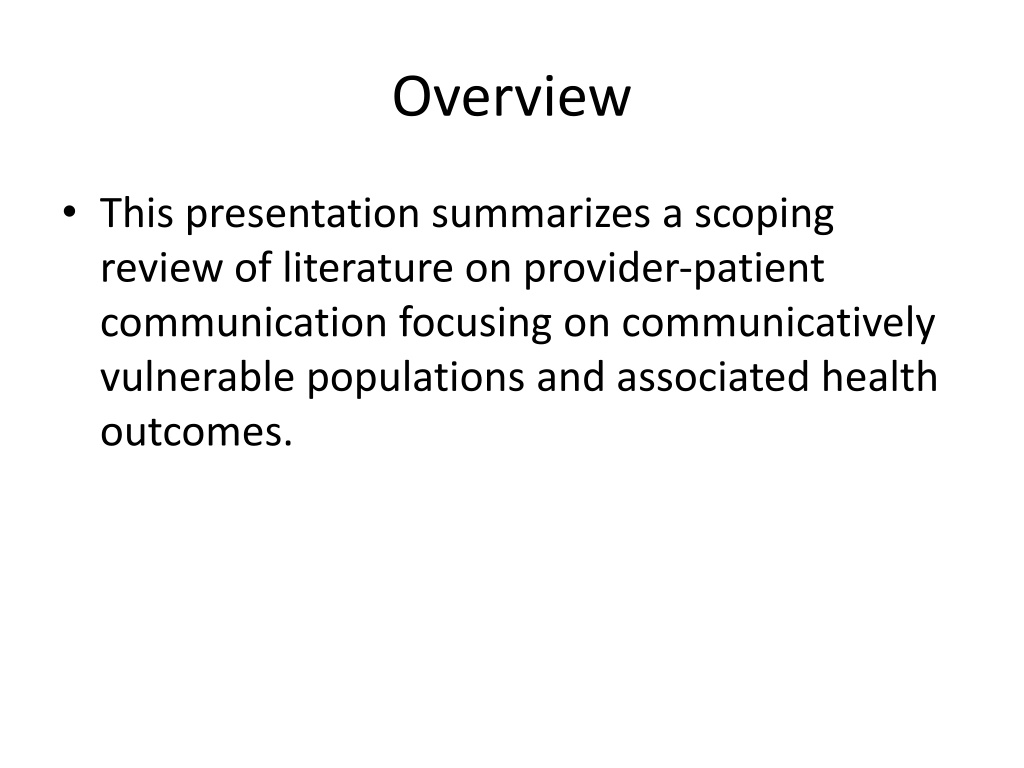 Overview

• This presentation summarizes a scoping review of literature on provider-patient communication focusing on communicatively vulnerable populations and associated health outcomes.